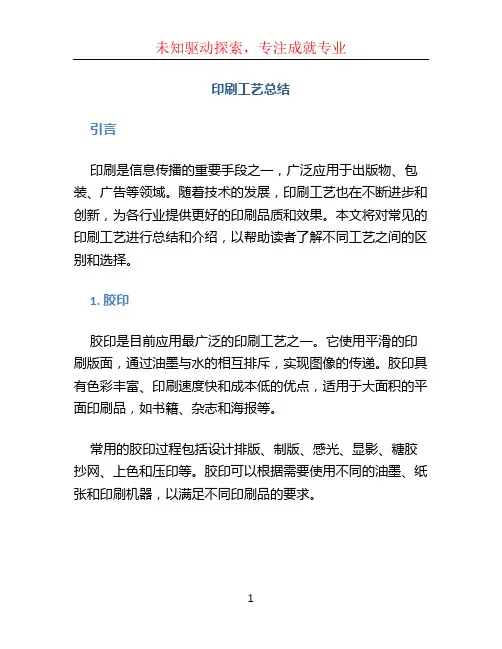 未知驱动探索，专注成就专业

印刷工艺总结

引言

印刷是信息传播的重要手段之一，广泛应用于出版物、包装、广告等领域。随着技术的发展，印刷工艺也在不断进步和创新，为各行业提供更好的印刷品质和效果。本文将对常见的印刷工艺进行总结和介绍，以帮助读者了解不同工艺之间的区别和选择。

1. 胶印

胶印是目前应用最广泛的印刷工艺之一。它使用平滑的印刷版面，通过油墨与水的相互排斥，实现图像的传递。胶印具有色彩丰富、印刷速度快和成本低的优点，适用于大面积的平面印刷品，如书籍、杂志和海报等。

常用的胶印过程包括设计排版、制版、感光、显影、糖胶抄网、上色和压印等。胶印可以根据需要使用不同的油墨、纸张和印刷机器，以满足不同印刷品的要求。

1